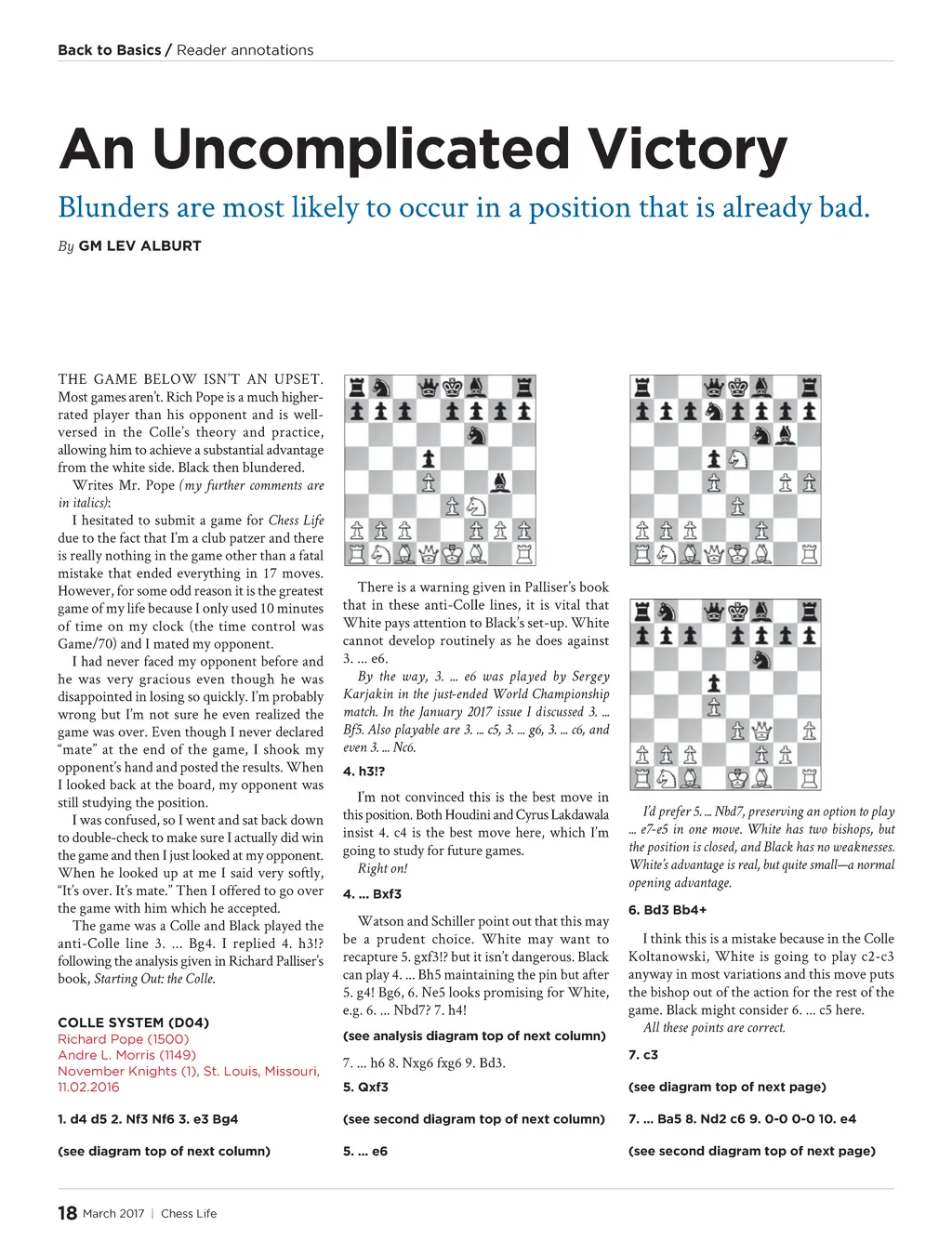 Back to Basics / Reader annotations

An Uncomplicated Victory

Blunders are most likely to occur in a position that is already bad.

By GM LEV ALBURT

THE GAME BELOW ISN'T AN UPSET. Most games aren't. Rich Pope is a much higher-rated player than his opponent and is well-versed in the Colle's theory and practice, allowing him to achieve a substantial advantage from the white side. Black then blundered.

Writes Mr. Pope (my further comments are in italics):

I hesitated to submit a game for Chess Life due to the fact that I'm a club patzer and there is really nothing in the game other than a fatal mistake that ended everything in 17 moves. However, for some odd reason it is the greatest game of my life because I only used 10 minutes of time on my clock (the time control was Game/70) and I mated my opponent.

I had never faced my opponent before and he was very gracious even though he was disappointed in losing so quickly. I'm probably wrong but I'm not sure he even realized the game was over. Even though I never declared "mate" at the end of the game, I shook my opponent's hand and posted the results. When I looked back at the board, my opponent was still studying the position.

I was confused, so I went and sat back down to double-check to make sure I actually did win the game and then I just looked at my opponent. When he looked up at me I said very softly, "It's over. It's mate." Then I offered to go over the game with him which he accepted.

The game was a Colle and Black played the anti-Colle line 3. ... Bg4. I replied 4. h3!? following the analysis given in Richard Palliser's book, Starting Out: the Colle.

COLLE SYSTEM (D04)
Richard Pope (1500)
Andre L. Morris (1149)
November Knights (1), St. Louis, Missouri, 11.02.2016

1. d4 d5 2. Nf3 Nf6 3. e3 Bg4

(see diagram top of next column)

There is a warning given in Palliser's book that in these anti-Colle lines, it is vital that White pays attention to Black's set-up. White cannot develop routinely as he does against 3. ... e6.

By the way, 3. ... e6 was played by Sergey Karjakin in the just-ended World Championship match. In the January 2017 issue I discussed 3. ... Bf5. Also playable are 3. ... c5, 3. ... g6, 3. ... c6, and even 3. ... Nc6.

4. h3!?

I'm not convinced this is the best move in this position. Both Houdini and Cyrus Lakdawala insist 4. c4 is the best move here, which I'm going to study for future games.

Right on!

4. ... Bxf3

Watson and Schiller point out that this may be a prudent choice. White may want to recapture 5. gxf3!? but it isn't dangerous. Black can play 4. ... Bh5 maintaining the pin but after 5. g4! Bg6, 6. Ne5 looks promising for White, e.g. 6. ... Nbd7? 7. h4!

(see analysis diagram top of next column)

7. ... h6 8. Nxg6 fxg6 9. Bd3.

5. Qxf3

(see second diagram top of next column)

5. ... e6

I'd prefer 5. ... Nbd7, preserving an option to play ... e7-e5 in one move. White has two bishops, but the position is closed, and Black has no weaknesses. White's advantage is real, but quite small—a normal opening advantage.

6. Bd3 Bb4+

I think this is a mistake because in the Colle Koltanowski, White is going to play c2-c3 anyway in most variations and this move puts the bishop out of the action for the rest of the game. Black might consider 6. ... c5 here.

All these points are correct.

7. c3

(see diagram top of next page)

7. ... Ba5 8. Nd2 c6 9. 0-0 0-0 10. e4

(see second diagram top of next page)

18 March 2017 | Chess Life